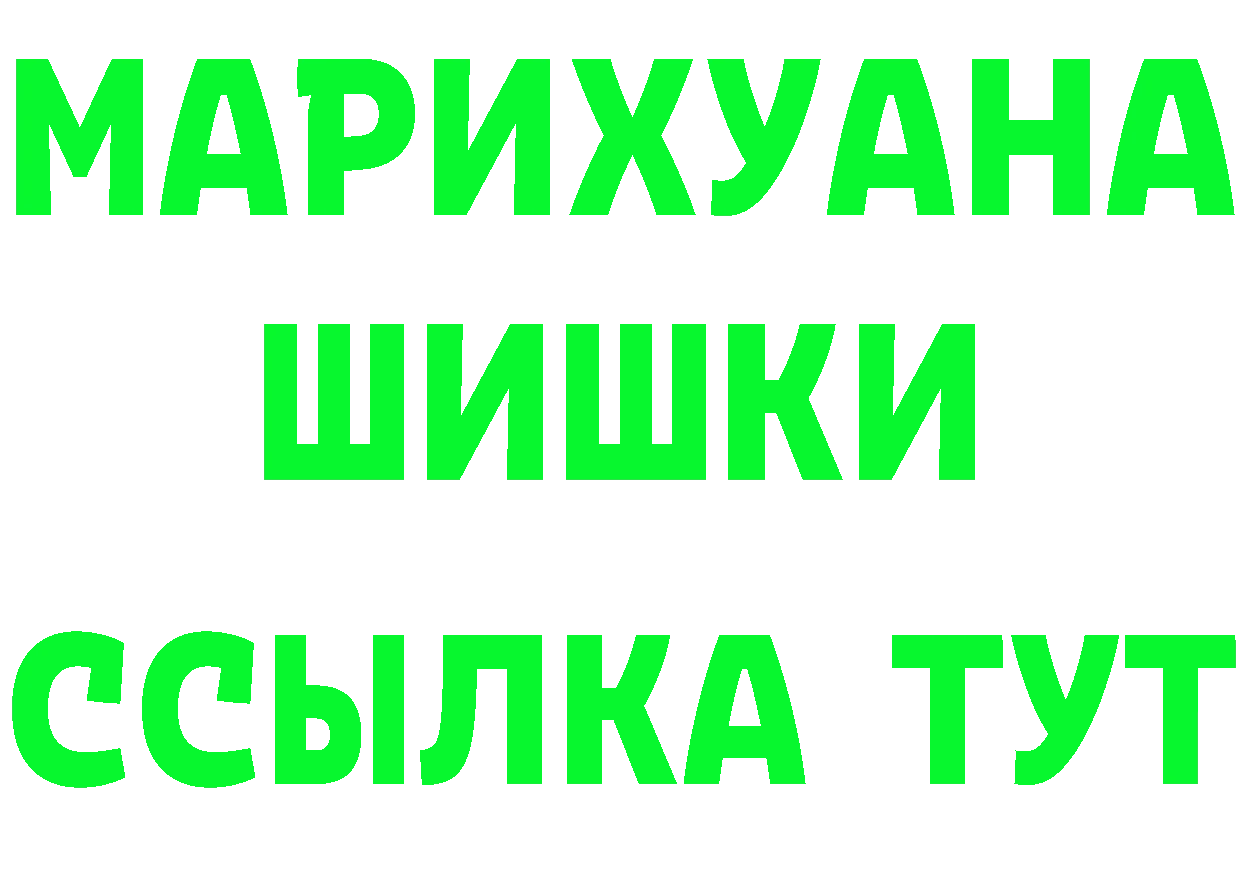 МАРИХУАНА
ШИШКИ
ССЫЛКА ТУТ